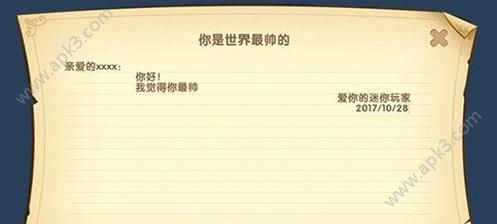 www.apk3.com

你是世界最帅的

亲爱的xxxx：

你好！
我觉得你最帅

爱你的迷你玩家
2017/10/28

www.apk3.com